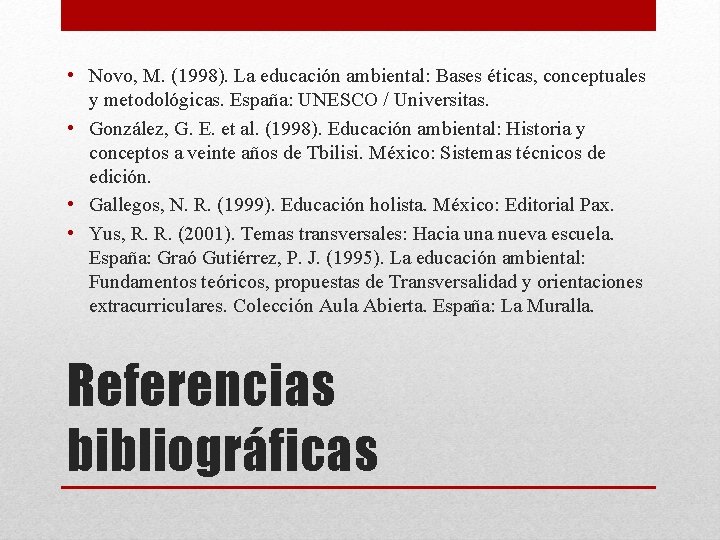 • Novo, M. (1998). La educación ambiental: Bases éticas, conceptuales y metodológicas. España: UNESCO / Universitas.

• González, G. E. et al. (1998). Educación ambiental: Historia y conceptos a veinte años de Tbilisi. México: Sistemas técnicos de edición.

• Gallegos, N. R. (1999). Educación holista. México: Editorial Pax.

• Yus, R. R. (2001). Temas transversales: Hacia una nueva escuela. España: Graó Gutiérrez, P. J. (1995). La educación ambiental: Fundamentos teóricos, propuestas de Transversalidad y orientaciones extracurriculares. Colección Aula Abierta. España: La Muralla.

Referencias bibliográficas